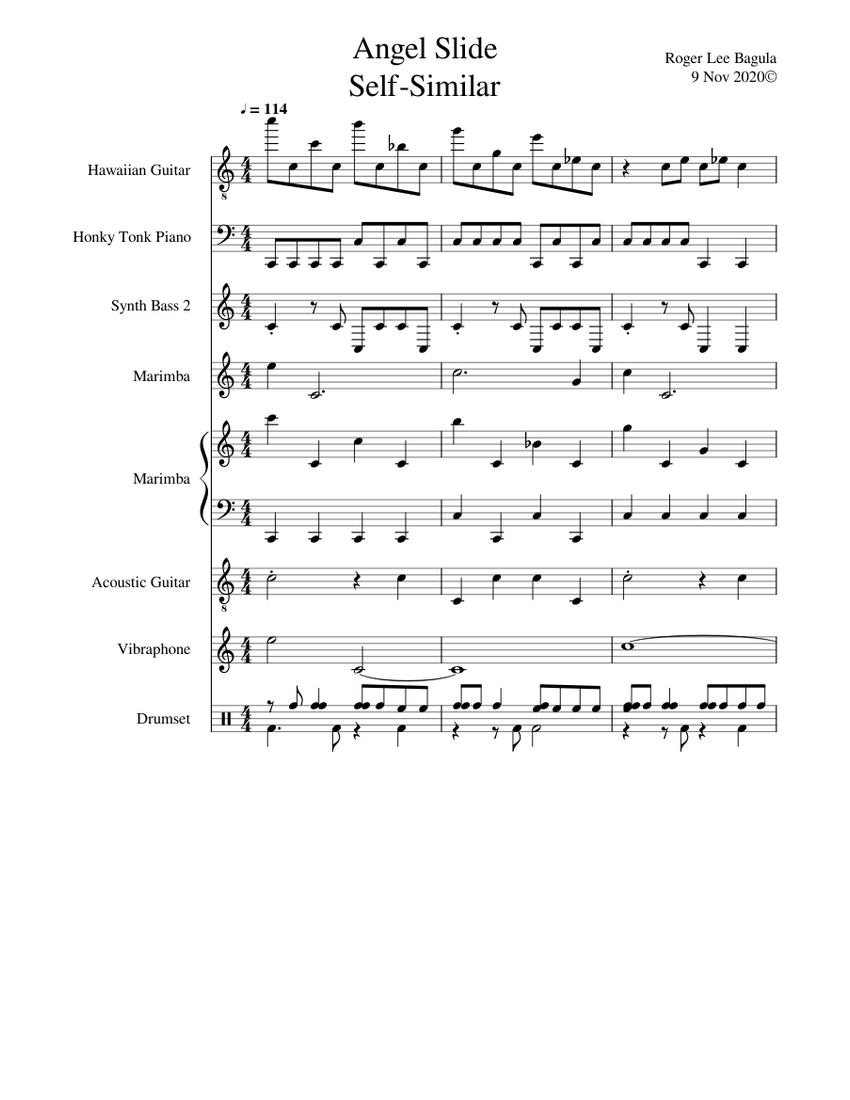 Angel Slide
Self-Similar

Roger Lee Bagula
9 Nov 2020©

♩ = 114

Hawaiian Guitar

Honky Tonk Piano

Synth Bass 2

Marimba

Marimba

Acoustic Guitar

Vibraphone

Drumset